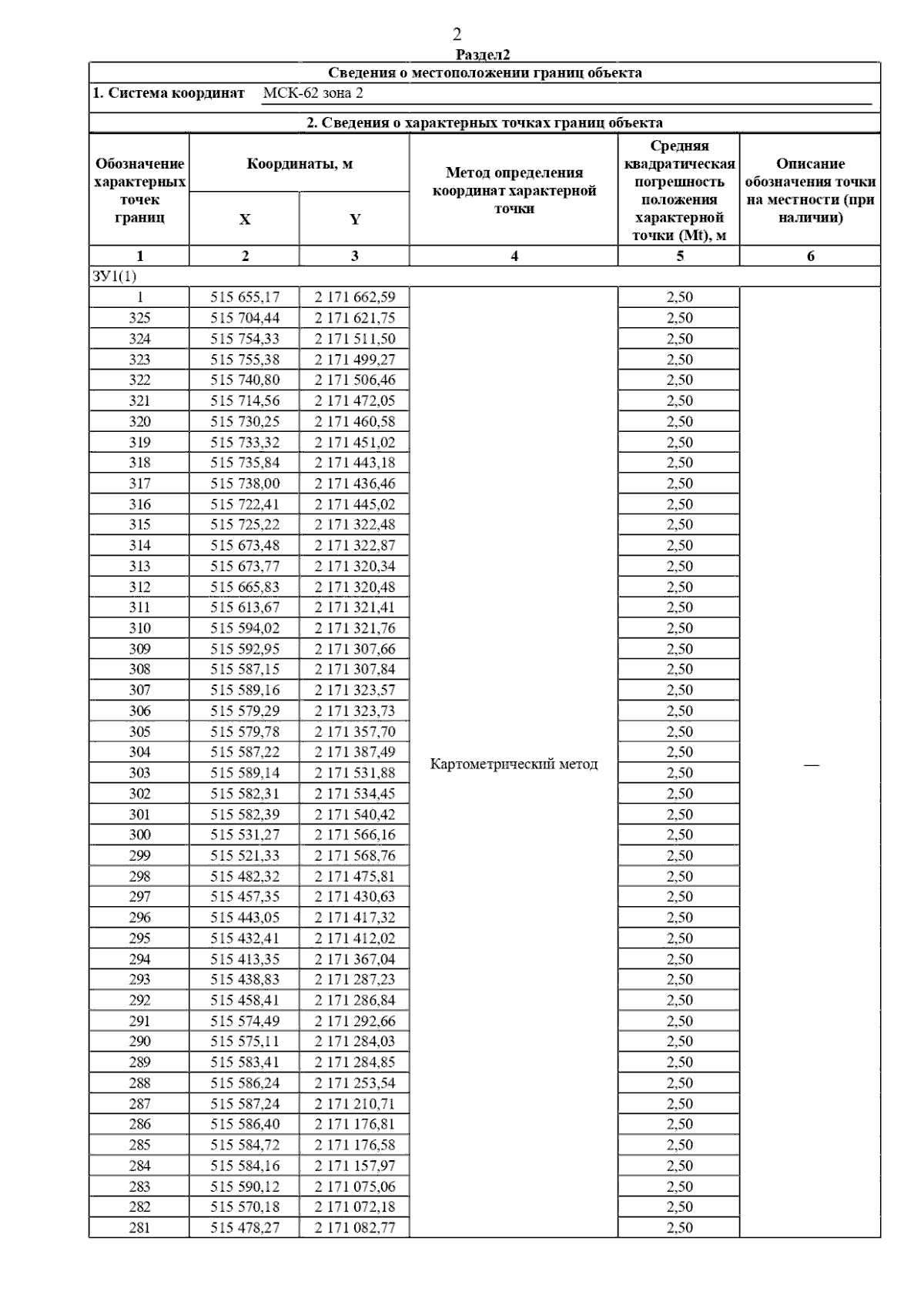 2

Раздел2

Сведения о местоположении границ объекта

1. Система координат МСК-62 зона 2

2. Сведения о характерных точках границ объекта

| Обозначение характерных точек границ | Координаты, м X | Координаты, м Y | Метод определения координат характерной точки | Средняя квадратическая погрешность положения характерной точки (Mt), м | Описание обозначения точки на местности (при наличии) |
|---|---|---|---|---|---|
| 1 | 2 | 3 | 4 | 5 | 6 |
| ЗУ1(1) | | | | | |
| 1 | 515 655,17 | 2 171 662,59 | Картометрический метод | 2,50 | — |
| 325 | 515 704,44 | 2 171 621,75 | | 2,50 | |
| 324 | 515 754,33 | 2 171 511,50 | | 2,50 | |
| 323 | 515 755,38 | 2 171 499,27 | | 2,50 | |
| 322 | 515 740,80 | 2 171 506,46 | | 2,50 | |
| 321 | 515 714,56 | 2 171 472,05 | | 2,50 | |
| 320 | 515 730,25 | 2 171 460,58 | | 2,50 | |
| 319 | 515 733,32 | 2 171 451,02 | | 2,50 | |
| 318 | 515 735,84 | 2 171 443,18 | | 2,50 | |
| 317 | 515 738,00 | 2 171 436,46 | | 2,50 | |
| 316 | 515 722,41 | 2 171 445,02 | | 2,50 | |
| 315 | 515 725,22 | 2 171 322,48 | | 2,50 | |
| 314 | 515 673,48 | 2 171 322,87 | | 2,50 | |
| 313 | 515 673,77 | 2 171 320,34 | | 2,50 | |
| 312 | 515 665,83 | 2 171 320,48 | | 2,50 | |
| 311 | 515 613,67 | 2 171 321,41 | | 2,50 | |
| 310 | 515 594,02 | 2 171 321,76 | | 2,50 | |
| 309 | 515 592,95 | 2 171 307,66 | | 2,50 | |
| 308 | 515 587,15 | 2 171 307,84 | | 2,50 | |
| 307 | 515 589,16 | 2 171 323,57 | | 2,50 | |
| 306 | 515 579,29 | 2 171 323,73 | | 2,50 | |
| 305 | 515 579,78 | 2 171 357,70 | | 2,50 | |
| 304 | 515 587,22 | 2 171 387,49 | | 2,50 | |
| 303 | 515 589,14 | 2 171 531,88 | | 2,50 | |
| 302 | 515 582,31 | 2 171 534,45 | | 2,50 | |
| 301 | 515 582,39 | 2 171 540,42 | | 2,50 | |
| 300 | 515 531,27 | 2 171 566,16 | | 2,50 | |
| 299 | 515 521,33 | 2 171 568,76 | | 2,50 | |
| 298 | 515 482,32 | 2 171 475,81 | | 2,50 | |
| 297 | 515 457,35 | 2 171 430,63 | | 2,50 | |
| 296 | 515 443,05 | 2 171 417,32 | | 2,50 | |
| 295 | 515 432,41 | 2 171 412,02 | | 2,50 | |
| 294 | 515 413,35 | 2 171 367,04 | | 2,50 | |
| 293 | 515 438,83 | 2 171 287,23 | | 2,50 | |
| 292 | 515 458,41 | 2 171 286,84 | | 2,50 | |
| 291 | 515 574,49 | 2 171 292,66 | | 2,50 | |
| 290 | 515 575,11 | 2 171 284,03 | | 2,50 | |
| 289 | 515 583,41 | 2 171 284,85 | | 2,50 | |
| 288 | 515 586,24 | 2 171 253,54 | | 2,50 | |
| 287 | 515 587,24 | 2 171 210,71 | | 2,50 | |
| 286 | 515 586,40 | 2 171 176,81 | | 2,50 | |
| 285 | 515 584,72 | 2 171 176,58 | | 2,50 | |
| 284 | 515 584,16 | 2 171 157,97 | | 2,50 | |
| 283 | 515 590,12 | 2 171 075,06 | | 2,50 | |
| 282 | 515 570,18 | 2 171 072,18 | | 2,50 | |
| 281 | 515 478,27 | 2 171 082,77 | | 2,50 | |